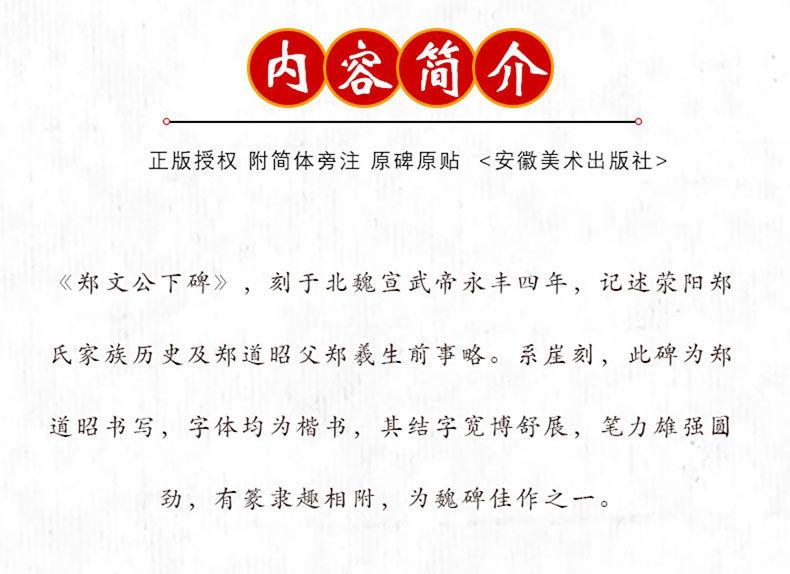 内容简介

正版授权 附简体旁注 原碑原贴 <安徽美术出版社>

《郑文公下碑》，刻于北魏宣武帝永丰四年，记述荥阳郑氏家族历史及郑道昭父郑羲生前事略。系崖刻，此碑为郑道昭书写，字体均为楷书，其结字宽博舒展，笔力雄强圆劲，有篆隶趣相附，为魏碑佳作之一。